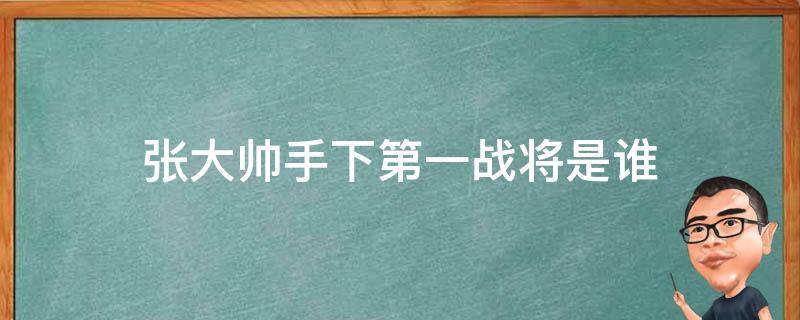 张大帅手下第一战将是谁